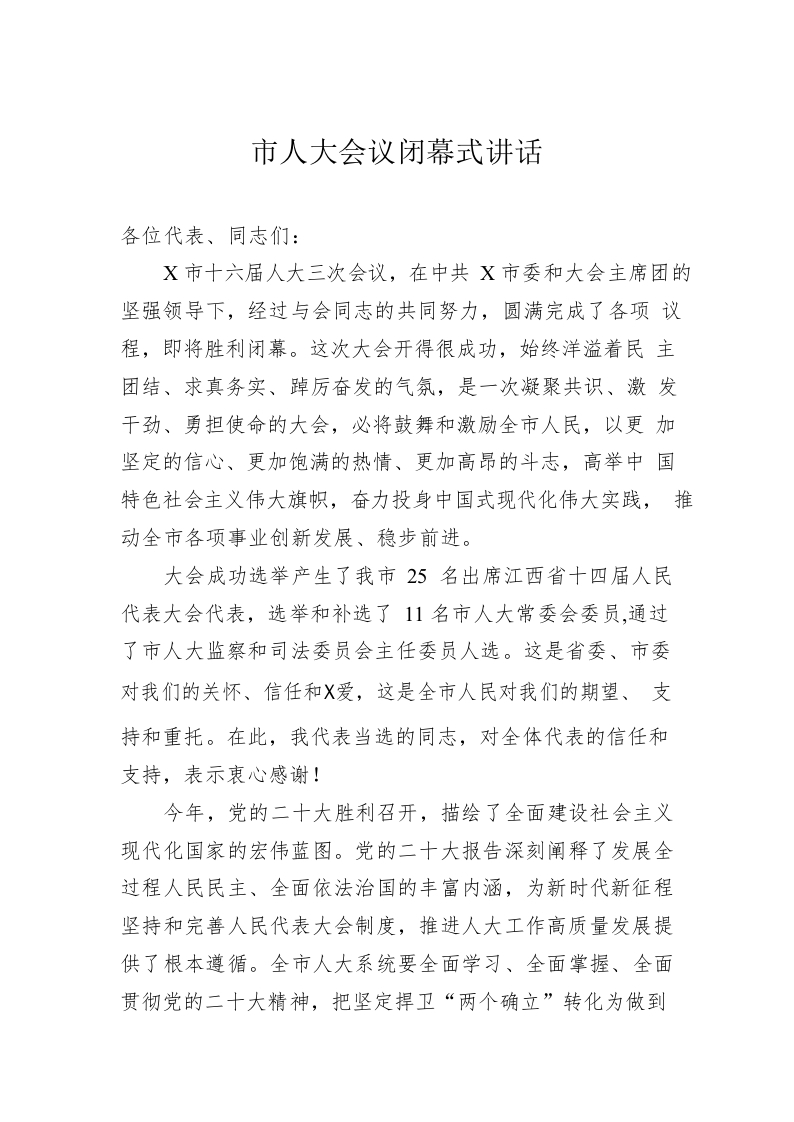 市人大会议闭幕式讲话

各位代表、同志们：

X 市十六届人大三次会议，在中共 X 市委和大会主席团的坚强领导下，经过与会同志的共同努力，圆满完成了各项 议程，即将胜利闭幕。这次大会开得很成功，始终洋溢着民 主团结、求真务实、踔厉奋发的气氛，是一次凝聚共识、激 发干劲、勇担使命的大会，必将鼓舞和激励全市人民，以更 加坚定的信心、更加饱满的热情、更加高昂的斗志，高举中 国特色社会主义伟大旗帜，奋力投身中国式现代化伟大实践， 推动全市各项事业创新发展、稳步前进。

大会成功选举产生了我市 25 名出席江西省十四届人民代表大会代表，选举和补选了 11 名市人大常委会委员,通过了市人大监察和司法委员会主任委员人选。这是省委、市委对我们的关怀、信任和X爱，这是全市人民对我们的期望、 支持和重托。在此，我代表当选的同志，对全体代表的信任和支持，表示衷心感谢！

今年，党的二十大胜利召开，描绘了全面建设社会主义现代化国家的宏伟蓝图。党的二十大报告深刻阐释了发展全过程人民民主、全面依法治国的丰富内涵，为新时代新征程坚持和完善人民代表大会制度，推进人大工作高质量发展提供了根本遵循。全市人大系统要全面学习、全面掌握、全面贯彻党的二十大精神，把坚定捍卫“两个确立”转化为做到